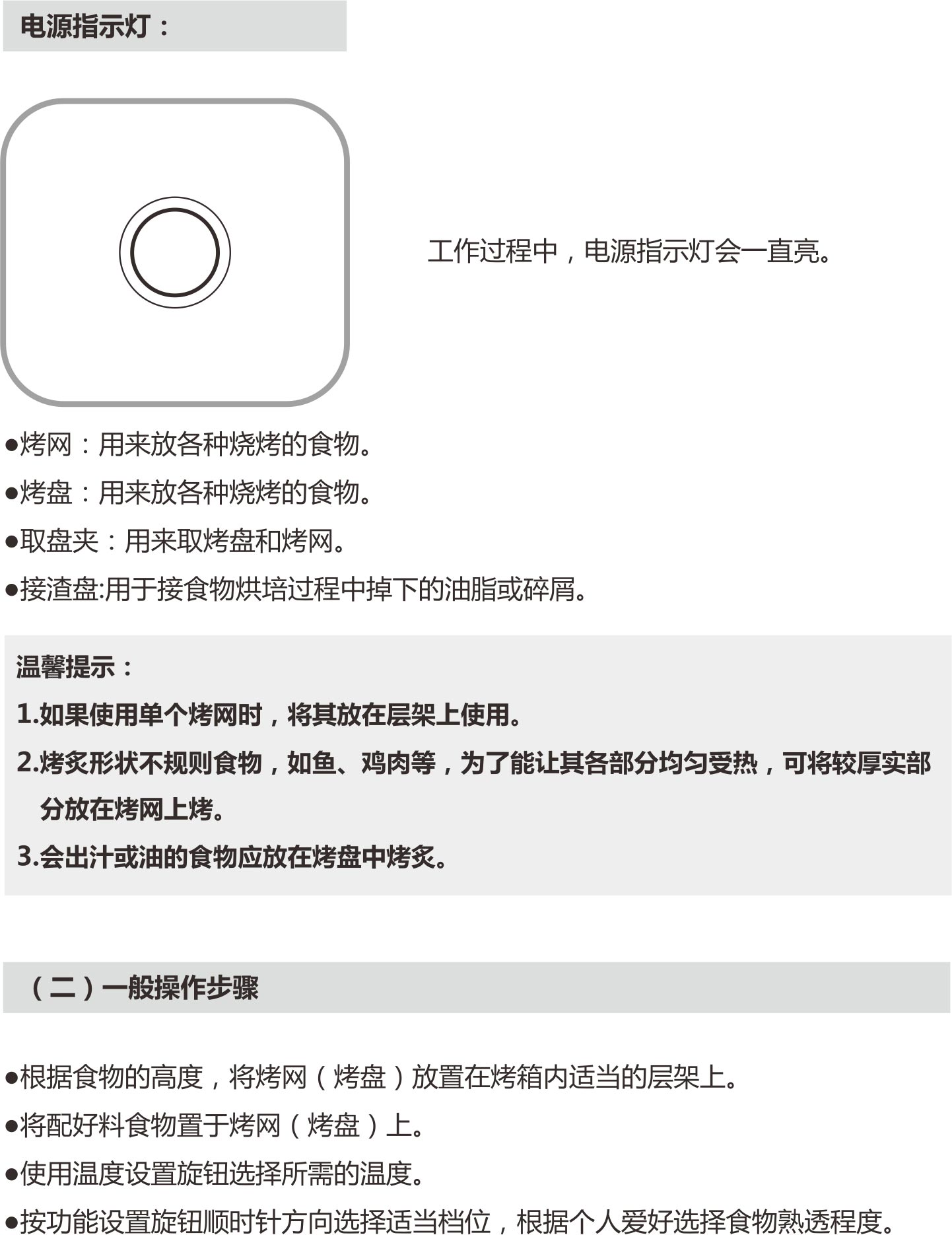 电源指示灯：

工作过程中，电源指示灯会一直亮。

●烤网：用来放各种烧烤的食物。

●烤盘：用来放各种烧烤的食物。

●取盘夹：用来取烤盘和烤网。

●接渣盘:用于接食物烘培过程中掉下的油脂或碎屑。

温馨提示：

1.如果使用单个烤网时，将其放在层架上使用。

2.烤炙形状不规则食物，如鱼、鸡肉等，为了能让其各部分均匀受热，可将较厚实部分放在烤网上烤。

3.会出汁或油的食物应放在烤盘中烤炙。

（二）一般操作步骤

●根据食物的高度，将烤网（烤盘）放置在烤箱内适当的层架上。

●将配好料食物置于烤网（烤盘）上。

●使用温度设置旋钮选择所需的温度。

●按功能设置旋钮顺时针方向选择适当档位，根据个人爱好选择食物熟透程度。